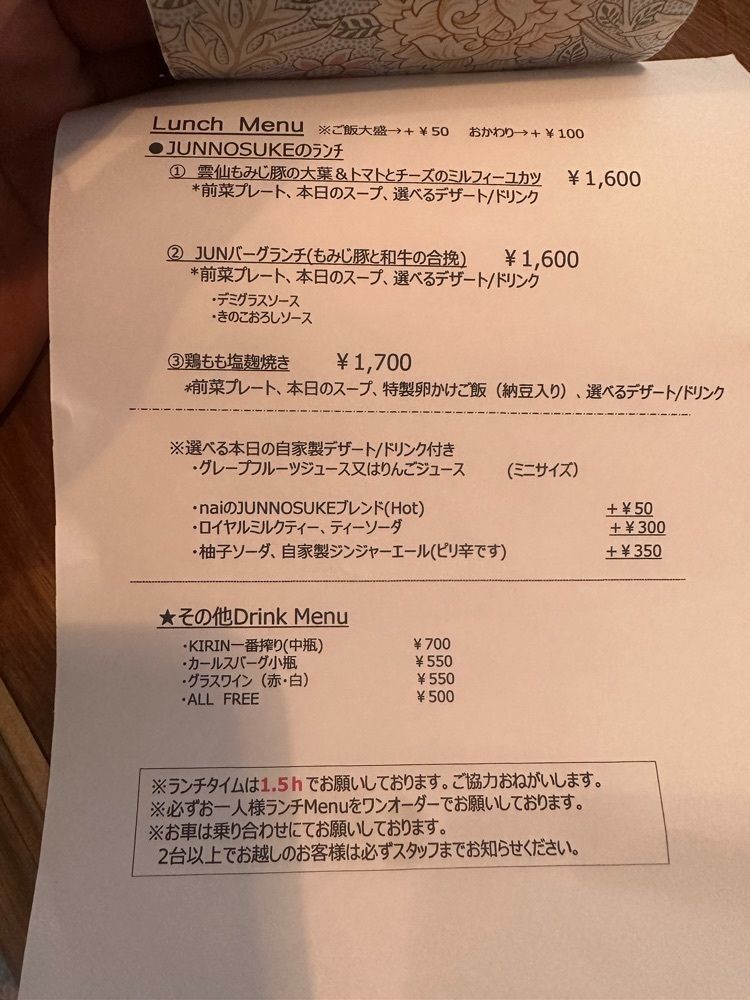 Lunch Menu ※ご飯大盛→＋￥50 おかわり→＋￥100

●JUNNOSUKEのランチ

① 雲仙もみじ豚の大葉＆トマトとチーズのミルフィーユカツ ￥1,600
*前菜プレート、本日のスープ、選べるデザート/ドリンク

② JUNバーグランチ(もみじ豚と和牛の合挽) ￥1,600
*前菜プレート、本日のスープ、選べるデザート/ドリンク
・デミグラスソース
・きのこおろしソース

③鶏もも塩麹焼き ￥1,700
*前菜プレート、本日のスープ、特製卵かけご飯（納豆入り）、選べるデザート/ドリンク

※選べる本日の自家製デザート/ドリンク付き
・グレープフルーツジュース又はりんごジュース （ミニサイズ）

・naiのJUNNOSUKEブレンド(Hot) ＋￥50
・ロイヤルミルクティー、ティーソーダ ＋￥300
・柚子ソーダ、自家製ジンジャーエール(ピリ辛です) ＋￥350

★その他Drink Menu
・KIRIN一番搾り(中瓶) ￥700
・カールスバーグ小瓶 ￥550
・グラスワイン（赤・白） ￥550
・ALL FREE ￥500

※ランチタイムは1.5ｈでお願いしております。ご協力おねがいします。
※必ずお一人様ランチMenuをワンオーダーでお願いしております。
※お車は乗り合わせにてお願いしております。
2台以上でお越しのお客様は必ずスタッフまでお知らせください。